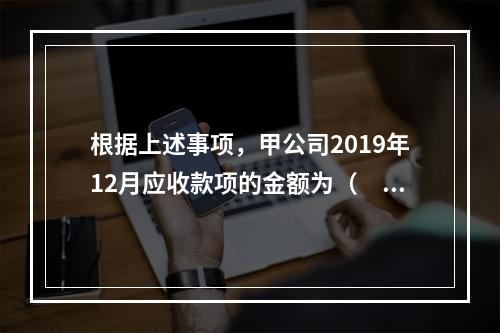 根据上述事项，甲公司2019年12月应收款项的金额为（ ...